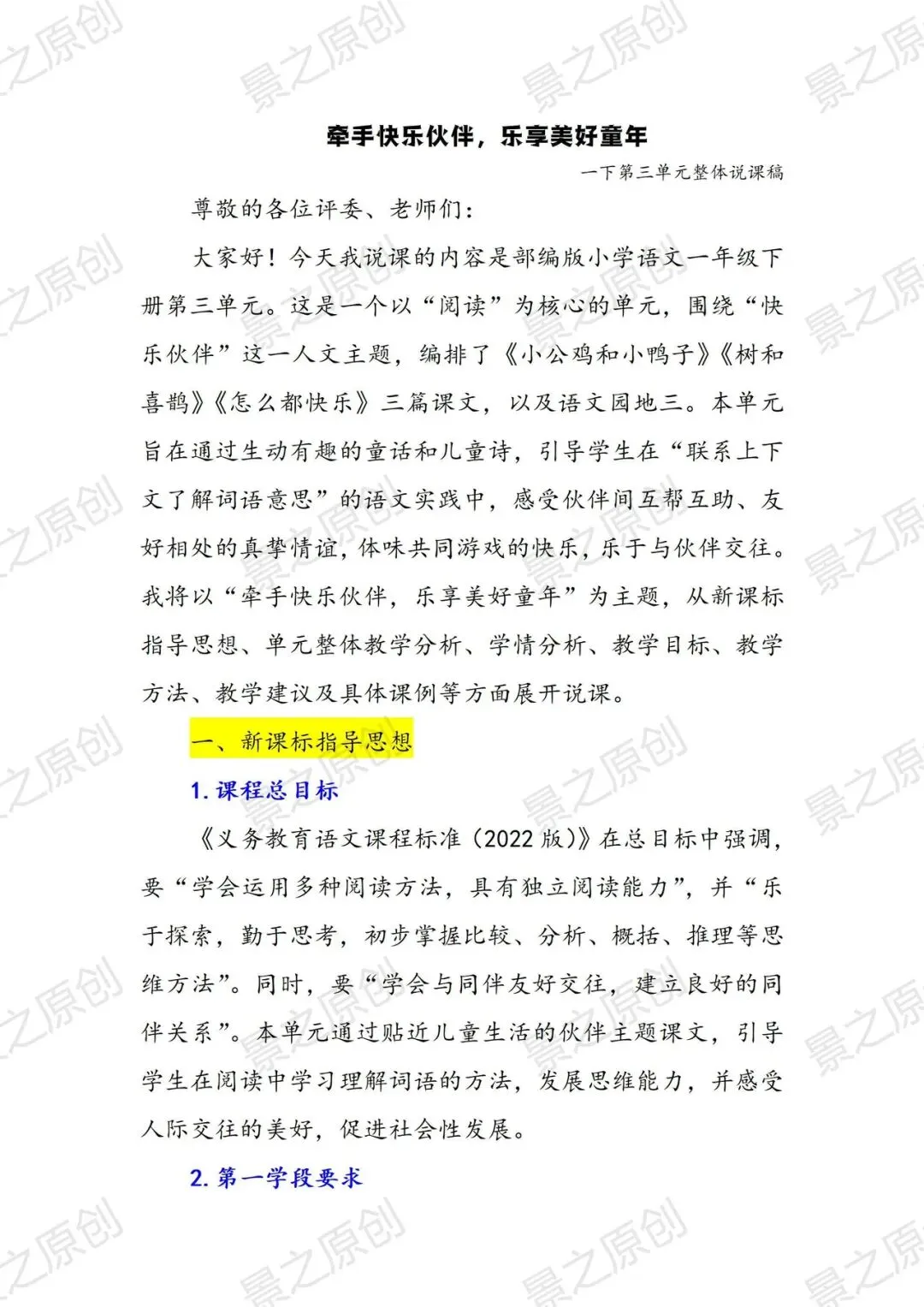 牵手快乐伙伴，乐享美好童年

一下第三单元整体说课稿

尊敬的各位评委、老师们：

大家好！今天我说课的内容是部编版小学语文一年级下册第三单元。这是一个以“阅读”为核心的单元，围绕“快乐伙伴”这一人文主题，编排了《小公鸡和小鸭子》《树和喜鹊》《怎么都快乐》三篇课文，以及语文园地三。本单元旨在通过生动有趣的童话和儿童诗，引导学生在“联系上下文了解词语意思”的语文实践中，感受伙伴间互帮互助、友好相处的真挚情谊，体味共同游戏的快乐，乐于与伙伴交往。我将以“牵手快乐伙伴，乐享美好童年”为主题，从新课标指导思想、单元整体教学分析、学情分析、教学目标、教学方法、教学建议及具体课例等方面展开说课。

一、新课标指导思想

1.课程总目标

《义务教育语文课程标准（2022版）》在总目标中强调，要“学会运用多种阅读方法，具有独立阅读能力”，并“乐于探索，勤于思考，初步掌握比较、分析、概括、推理等思维方法”。同时，要“学会与同伴友好交往，建立良好的同伴关系”。本单元通过贴近儿童生活的伙伴主题课文，引导学生在阅读中学习理解词语的方法，发展思维能力，并感受人际交往的美好，促进社会性发展。

2.第一学段要求

景之原创